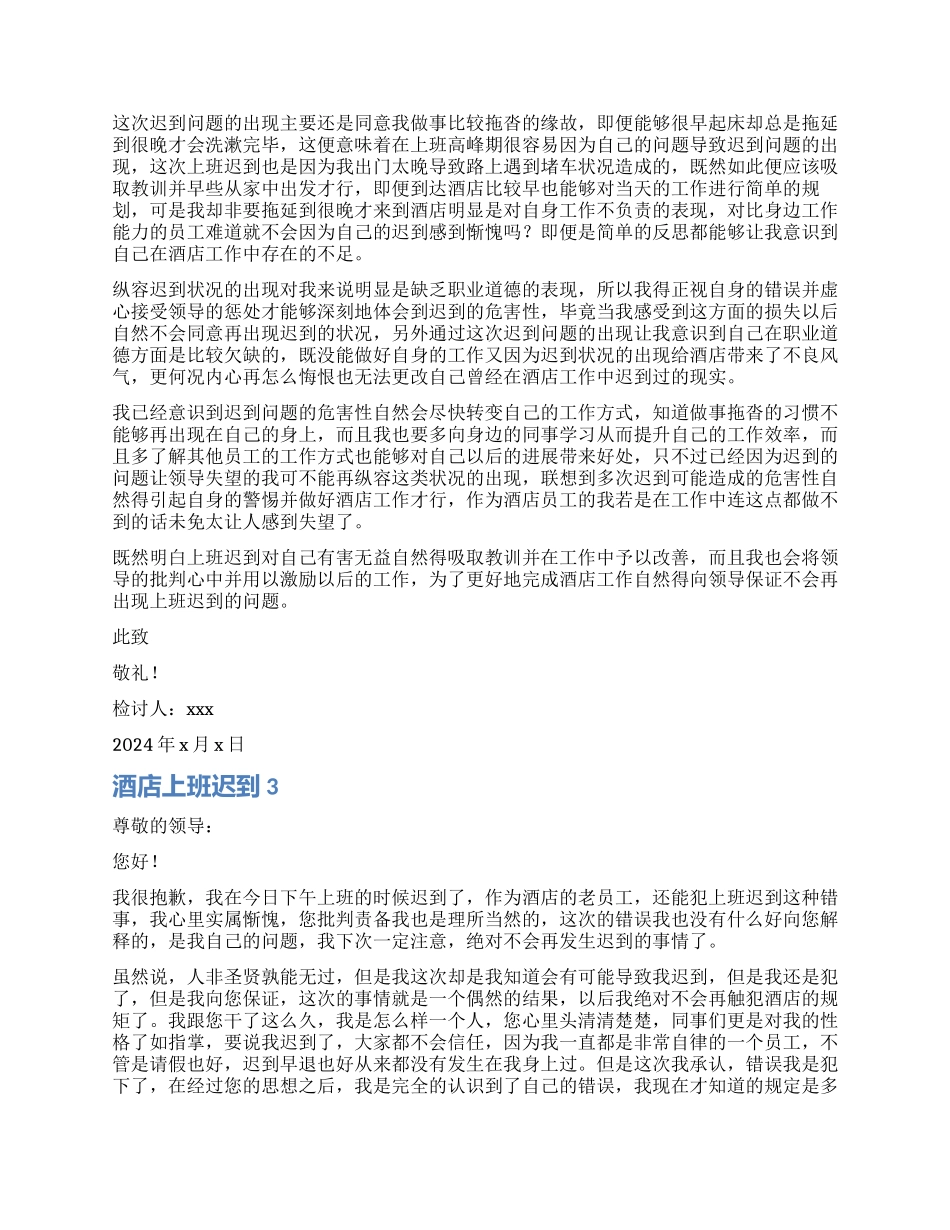 这次迟到问题的出现主要还是同意我做事比较拖沓的缘故，即便能够很早起床却总是拖延到很晚才会洗漱完毕，这便意味着在上班高峰期很容易因为自己的问题导致迟到问题的出现，这次上班迟到也是因为我出门太晚导致路上遇到堵车状况造成的，既然如此便应该吸取教训并早些从家中出发才行，即便到达酒店比较早也能够对当天的工作进行简单的规划，可是我却非要拖延到很晚才来到酒店明显是对自身工作不负责的表现，对比身边工作能力的员工难道就不会因为自己的迟到感到惭愧吗？即便是简单的反思都能够让我意识到自己在酒店工作中存在的不足。

纵容迟到状况的出现对我来说明显是缺乏职业道德的表现，所以我得正视自身的错误并虚心接受领导的惩处才能够深刻地体会到迟到的危害性，毕竟当我感受到这方面的损失以后自然不会同意再出现迟到的状况，另外通过这次迟到问题的出现让我意识到自己在职业道德方面是比较欠缺的，既没能做好自身的工作又因为迟到状况的出现给酒店带来了不良风气，更何况内心再怎么悔恨也无法更改自己曾经在酒店工作中迟到过的现实。

我已经意识到迟到问题的危害性自然会尽快转变自己的工作方式，知道做事拖沓的习惯不能够再出现在自己的身上，而且我也要多向身边的同事学习从而提升自己的工作效率，而且多了解其他员工的工作方式也能够对自己以后的进展带来好处，只不过已经因为迟到的问题让领导失望的我可不能再纵容这类状况的出现，联想到多次迟到可能造成的危害性自然得引起自身的警惕并做好酒店工作才行，作为酒店员工的我若是在工作中连这点都做不到的话未免太让人感到失望了。

既然明白上班迟到对自己有害无益自然得吸取教训并在工作中予以改善，而且我也会将领导的批判心中并用以激励以后的工作，为了更好地完成酒店工作自然得向领导保证不会再出现上班迟到的问题。

此致

敬礼！

检讨人：xxx

2024 年 x 月 x 日

酒店上班迟到 3

尊敬的领导：

您好！

我很抱歉，我在今日下午上班的时候迟到了，作为酒店的老员工，还能犯上班迟到这种错事，我心里实属惭愧，您批判责备我也是理所当然的，这次的错误我也没有什么好向您解释的，是我自己的问题，我下次一定注意，绝对不会再发生迟到的事情了。

虽然说，人非圣贤孰能无过，但是我这次却是我知道会有可能导致我迟到，但是我还是犯了，但是我向您保证，这次的事情就是一个偶然的结果，以后我绝对不会再触犯酒店的规矩了。我跟您干了这么久，我是怎么样一个人，您心里头清清楚楚，同事们更是对我的性格了如指掌，要说我迟到了，大家都不会信任，因为我一直都是非常自律的一个员工，不管是请假也好，迟到早退也好从来都没有发生在我身上过。但是这次我承认，错误我是犯下了，在经过您的思想之后，我是完全的认识到了自己的错误，我现在才知道的规定是多